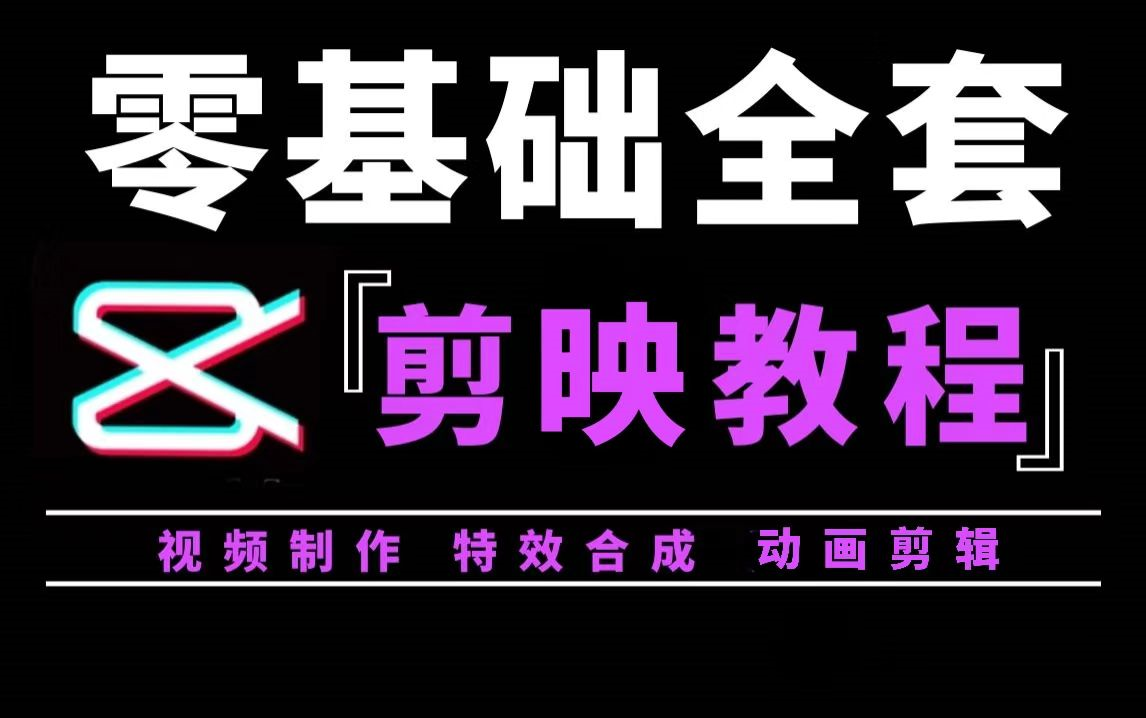 零基础全套

『剪映教程』

视频制作 特效合成 动画剪辑